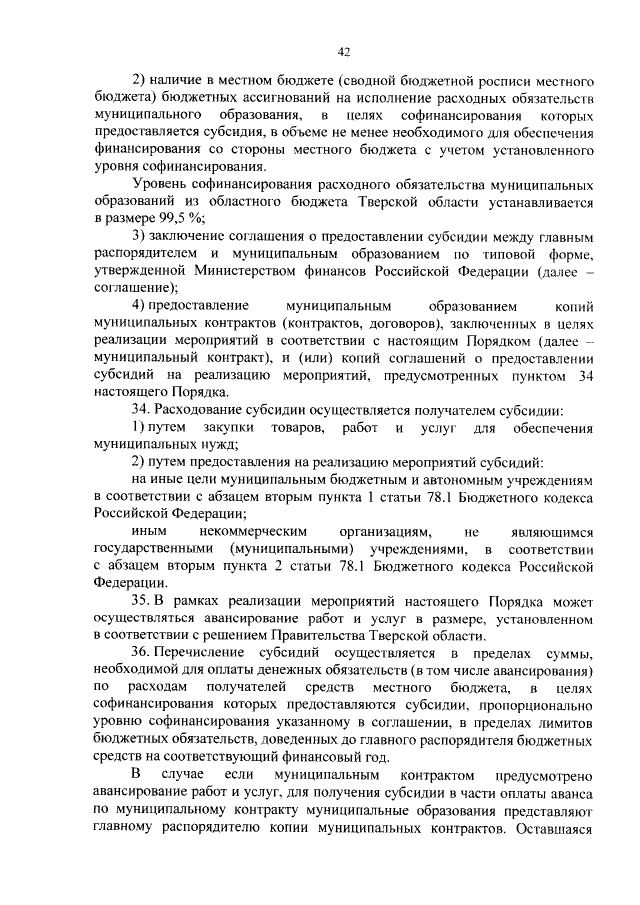 42

2) наличие в местном бюджете (сводной бюджетной росписи местного бюджета) бюджетных ассигнований на исполнение расходных обязательств муниципального образования, в целях софинансирования которых предоставляется субсидия, в объеме не менее необходимого для обеспечения финансирования со стороны местного бюджета с учетом установленного уровня софинансирования.

Уровень софинансирования расходного обязательства муниципальных образований из областного бюджета Тверской области устанавливается в размере 99,5 %;

3) заключение соглашения о предоставлении субсидии между главным распорядителем и муниципальным образованием по типовой форме, утвержденной Министерством финансов Российской Федерации (далее – соглашение);

4) предоставление муниципальным образованием копий муниципальных контрактов (контрактов, договоров), заключенных в целях реализации мероприятий в соответствии с настоящим Порядком (далее – муниципальный контракт), и (или) копий соглашений о предоставлении субсидий на реализацию мероприятий, предусмотренных пунктом 34 настоящего Порядка.

34. Расходование субсидии осуществляется получателем субсидии:

1) путем закупки товаров, работ и услуг для обеспечения муниципальных нужд;

2) путем предоставления на реализацию мероприятий субсидий:

на иные цели муниципальным бюджетным и автономным учреждениям в соответствии с абзацем вторым пункта 1 статьи 78.1 Бюджетного кодекса Российской Федерации;

иным некоммерческим организациям, не являющимся государственными (муниципальными) учреждениями, в соответствии с абзацем вторым пункта 2 статьи 78.1 Бюджетного кодекса Российской Федерации.

35. В рамках реализации мероприятий настоящего Порядка может осуществляться авансирование работ и услуг в размере, установленном в соответствии с решением Правительства Тверской области.

36. Перечисление субсидий осуществляется в пределах суммы, необходимой для оплаты денежных обязательств (в том числе авансирования) по расходам получателей средств местного бюджета, в целях софинансирования которых предоставляются субсидии, пропорционально уровню софинансирования указанному в соглашении, в пределах лимитов бюджетных обязательств, доведенных до главного распорядителя бюджетных средств на соответствующий финансовый год.

В случае если муниципальным контрактом предусмотрено авансирование работ и услуг, для получения субсидии в части оплаты аванса по муниципальному контракту муниципальные образования представляют главному распорядителю копии муниципальных контрактов. Оставшаяся